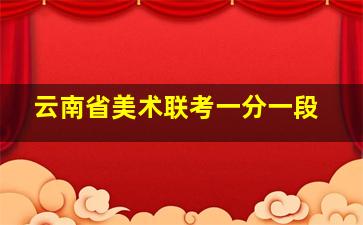 云南省美术联考一分一段